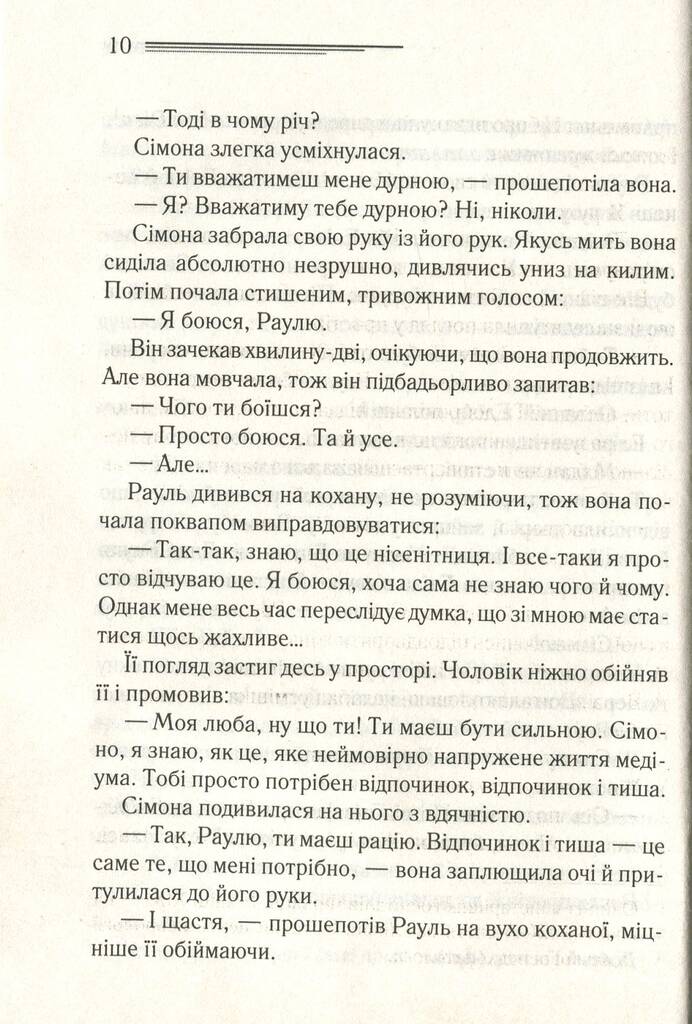 10

— Тоді в чому річ?

Сімона злегка усміхнулася.

— Ти вважатимеш мене дурною, — прошепотіла вона.

— Я? Вважатиму тебе дурною? Ні, ніколи.

Сімона забрала свою руку із його рук. Якусь мить вона сиділа абсолютно незрушно, дивлячись униз на килим. Потім почала стишеним, тривожним голосом:

— Я боюся, Раулю.

Він зачекав хвилину-дві, очікуючи, що вона продовжить. Але вона мовчала, тож він підбадьорливо запитав:

— Чого ти боїшся?

— Просто боюся. Та й усе.

— Але...

Рауль дивився на кохану, не розуміючи, тож вона почала поквапом виправдовуватися:

— Так-так, знаю, що це нісенітниця. І все-таки я просто відчуваю це. Я боюся, хоча сама не знаю чого й чому. Однак мене весь час переслідує думка, що зі мною має статися щось жахливе...

Її погляд застиг десь у просторі. Чоловік ніжно обійняв її і промовив:

— Моя люба, ну що ти! Ти маєш бути сильною. Сімоно, я знаю, як це, яке неймовірно напружене життя медіума. Тобі просто потрібен відпочинок, відпочинок і тиша.

Сімона подивилася на нього з вдячністю.

— Так, Раулю, ти маєш рацію. Відпочинок і тиша — це саме те, що мені потрібно, — вона заплющила очі й притулилася до його руки.

— І щастя, — прошепотів Рауль на вухо коханої, міцніше її обіймаючи.